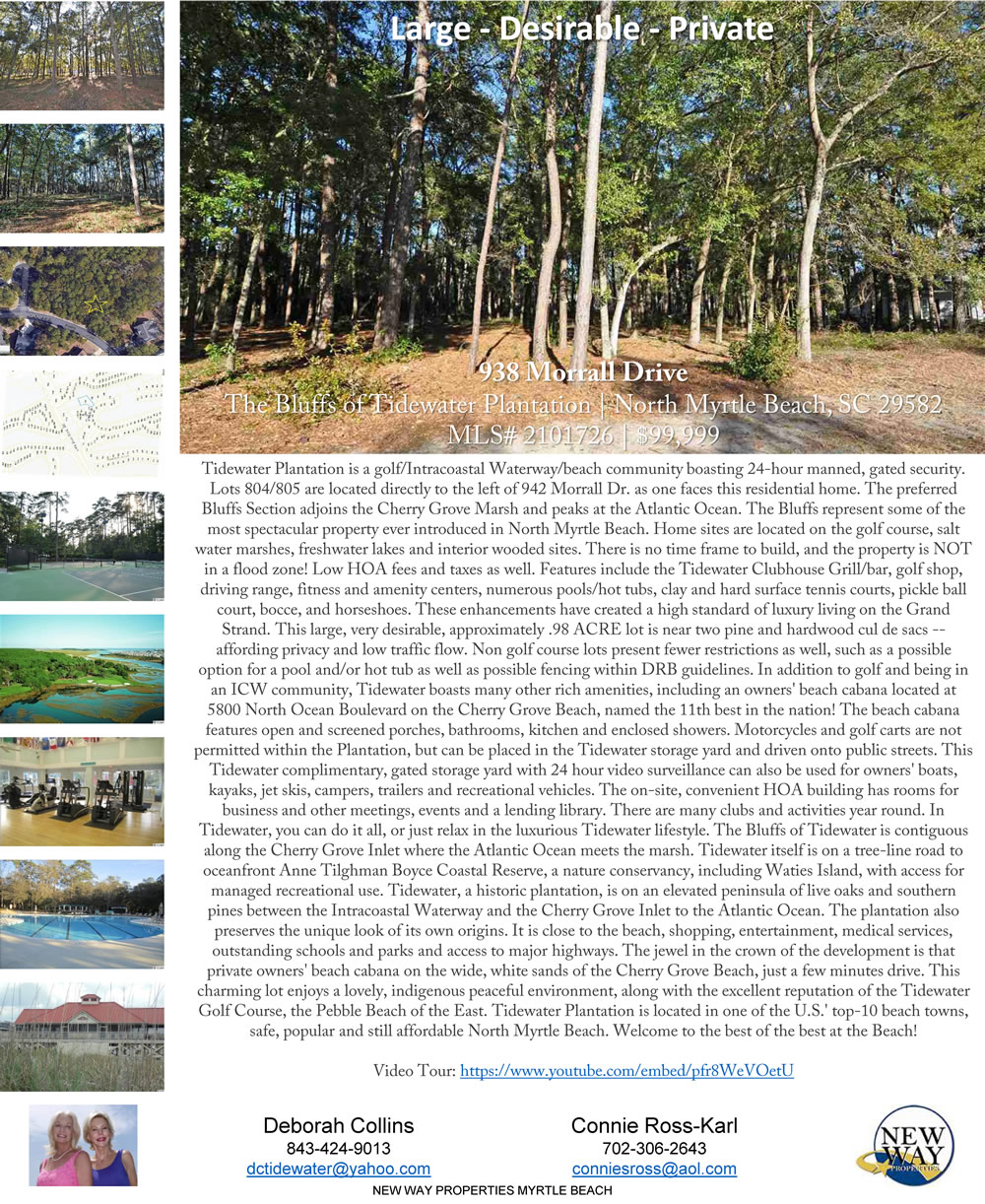 Large - Desirable - Private

938 Morrall Drive
The Bluffs of Tidewater Plantation | North Myrtle Beach, SC 29582
MLS# 2101726 | $99,999

Tidewater Plantation is a golf/Intracoastal Waterway/beach community boasting 24-hour manned, gated security. Lots 804/805 are located directly to the left of 942 Morrall Dr. as one faces this residential home. The preferred Bluffs Section adjoins the Cherry Grove Marsh and peaks at the Atlantic Ocean. The Bluffs represent some of the most spectacular property ever introduced in North Myrtle Beach. Home sites are located on the golf course, salt water marshes, freshwater lakes and interior wooded sites. There is no time frame to build, and the property is NOT in a flood zone! Low HOA fees and taxes as well. Features include the Tidewater Clubhouse Grill/bar, golf shop, driving range, fitness and amenity centers, numerous pools/hot tubs, clay and hard surface tennis courts, pickle ball court, bocce, and horseshoes. These enhancements have created a high standard of luxury living on the Grand Strand. This large, very desirable, approximately .98 ACRE lot is near two pine and hardwood cul de sacs -- affording privacy and low traffic flow. Non golf course lots present fewer restrictions as well, such as a possible option for a pool and/or hot tub as well as possible fencing within DRB guidelines. In addition to golf and being in an ICW community, Tidewater boasts many other rich amenities, including an owners' beach cabana located at 5800 North Ocean Boulevard on the Cherry Grove Beach, named the 11th best in the nation! The beach cabana features open and screened porches, bathrooms, kitchen and enclosed showers. Motorcycles and golf carts are not permitted within the Plantation, but can be placed in the Tidewater storage yard and driven onto public streets. This Tidewater complimentary, gated storage yard with 24 hour video surveillance can also be used for owners' boats, kayaks, jet skis, campers, trailers and recreational vehicles. The on-site, convenient HOA building has rooms for business and other meetings, events and a lending library. There are many clubs and activities year round. In Tidewater, you can do it all, or just relax in the luxurious Tidewater lifestyle. The Bluffs of Tidewater is contiguous along the Cherry Grove Inlet where the Atlantic Ocean meets the marsh. Tidewater itself is on a tree-line road to oceanfront Anne Tilghman Boyce Coastal Reserve, a nature conservancy, including Waties Island, with access for managed recreational use. Tidewater, a historic plantation, is on an elevated peninsula of live oaks and southern pines between the Intracoastal Waterway and the Cherry Grove Inlet to the Atlantic Ocean. The plantation also preserves the unique look of its own origins. It is close to the beach, shopping, entertainment, medical services, outstanding schools and parks and access to major highways. The jewel in the crown of the development is that private owners' beach cabana on the wide, white sands of the Cherry Grove Beach, just a few minutes drive. This charming lot enjoys a lovely, indigenous peaceful environment, along with the excellent reputation of the Tidewater Golf Course, the Pebble Beach of the East. Tidewater Plantation is located in one of the U.S.' top-10 beach towns, safe, popular and still affordable North Myrtle Beach. Welcome to the best of the best at the Beach!

Video Tour: https://www.youtube.com/embed/pfr8WeVOetU

Deborah Collins
843-424-9013
dctidewater@yahoo.com

Connie Ross-Karl
702-306-2643
conniesross@aol.com

NEW WAY PROPERTIES

NEW WAY PROPERTIES MYRTLE BEACH